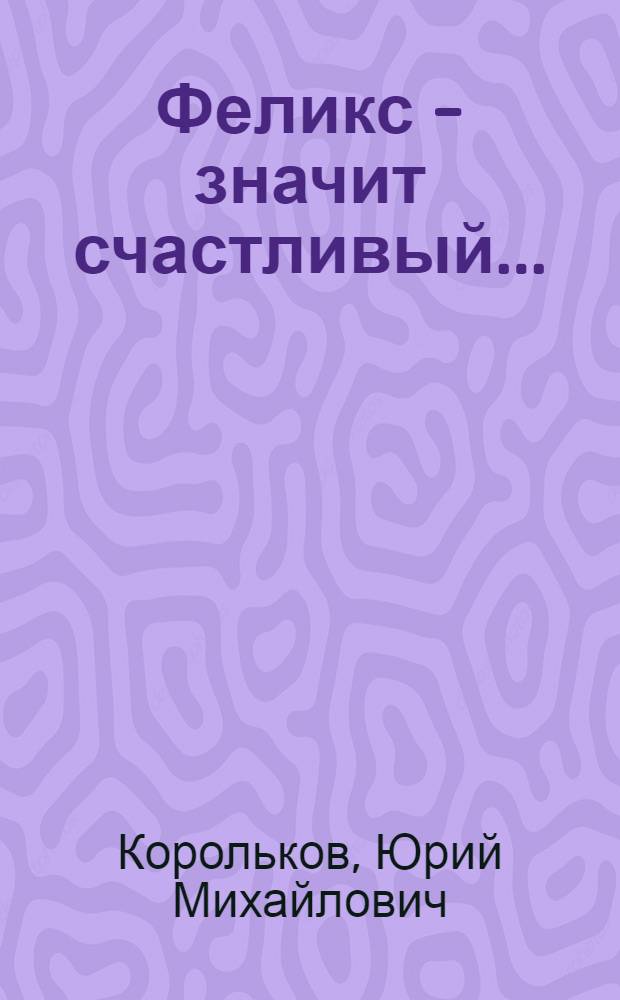 Феликс - значит счастливый...

Корольков, Юрий Михайлович